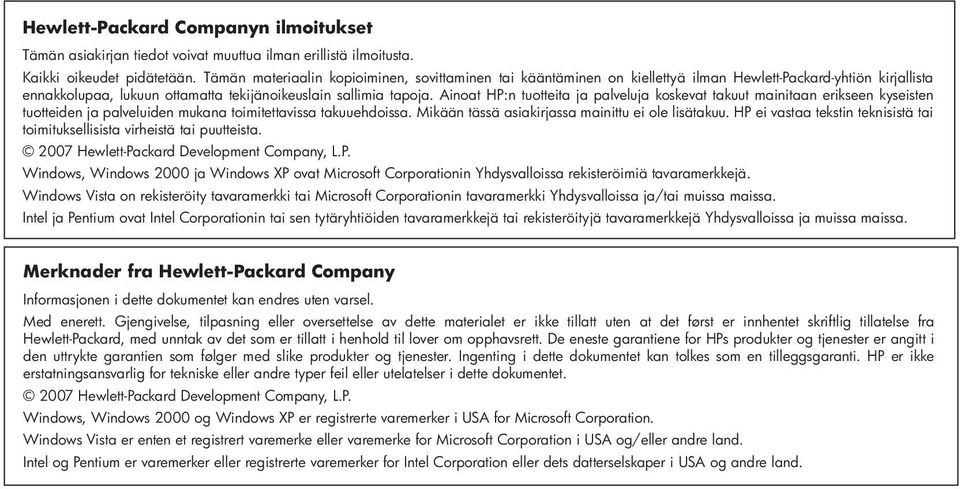 Hewlett-Packard Companyn ilmoitukset

Tämän asiakirjan tiedot voivat muuttua ilman erillistä ilmoitusta.

Kaikki oikeudet pidätetään. Tämän materiaalin kopioiminen, sovittaminen tai kääntäminen on kiellettyä ilman Hewlett-Packard-yhtiön kirjallista ennakkolupaa, lukuun ottamatta tekijänoikeuslain sallimia tapoja. Ainoat HP:n tuotteita ja palveluja koskevat takuut mainitaan erikseen kyseisten tuotteiden ja palveluiden mukana toimitettavissa takuuehdoissa. Mikään tässä asiakirjassa mainittu ei ole lisätakuu. HP ei vastaa tekstin teknisistä tai toimituksellisista virheistä tai puutteista.

© 2007 Hewlett-Packard Development Company, L.P.

Windows, Windows 2000 ja Windows XP ovat Microsoft Corporationin Yhdysvalloissa rekisteröimiä tavaramerkkejä.

Windows Vista on rekisteröity tavaramerkki tai Microsoft Corporationin tavaramerkki Yhdysvalloissa ja/tai muissa maissa.

Intel ja Pentium ovat Intel Corporationin tai sen tytäryhtiöiden tavaramerkkejä tai rekisteröityjä tavaramerkkejä Yhdysvalloissa ja muissa maissa.

Merknader fra Hewlett-Packard Company

Informasjonen i dette dokumentet kan endres uten varsel.

Med enerett. Gjengivelse, tilpasning eller oversettelse av dette materialet er ikke tillatt uten at det først er innhentet skriftlig tillatelse fra Hewlett-Packard, med unntak av det som er tillatt i henhold til lover om opphavsrett. De eneste garantiene for HPs produkter og tjenester er angitt i den uttrykte garantien som følger med slike produkter og tjenester. Ingenting i dette dokumentet kan tolkes som en tilleggsgaranti. HP er ikke erstatningsansvarlig for tekniske eller andre typer feil eller utelatelser i dette dokumentet.

© 2007 Hewlett-Packard Development Company, L.P.

Windows, Windows 2000 og Windows XP er registrerte varemerker i USA for Microsoft Corporation.

Windows Vista er enten et registrert varemerke eller varemerke for Microsoft Corporation i USA og/eller andre land.

Intel og Pentium er varemerker eller registrerte varemerker for Intel Corporation eller dets datterselskaper i USA og andre land.